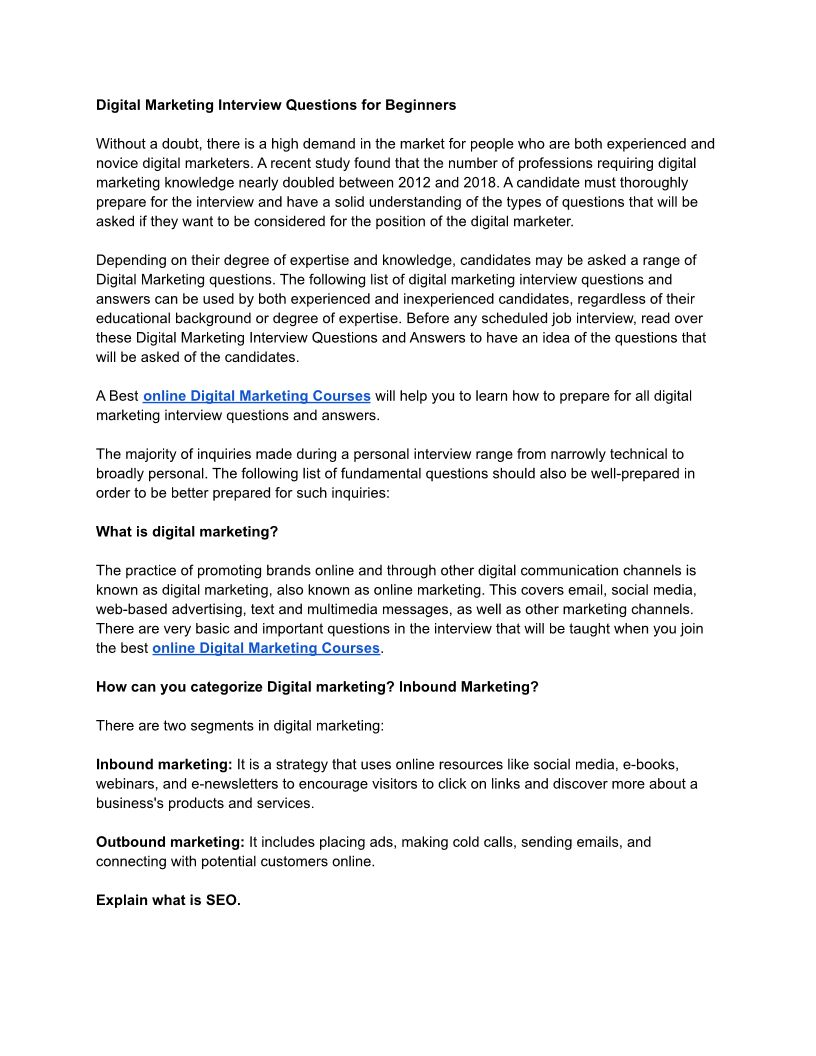 Digital Marketing Interview Questions for Beginners

Without a doubt, there is a high demand in the market for people who are both experienced and novice digital marketers. A recent study found that the number of professions requiring digital marketing knowledge nearly doubled between 2012 and 2018. A candidate must thoroughly prepare for the interview and have a solid understanding of the types of questions that will be asked if they want to be considered for the position of the digital marketer.

Depending on their degree of expertise and knowledge, candidates may be asked a range of Digital Marketing questions. The following list of digital marketing interview questions and answers can be used by both experienced and inexperienced candidates, regardless of their educational background or degree of expertise. Before any scheduled job interview, read over these Digital Marketing Interview Questions and Answers to have an idea of the questions that will be asked of the candidates.

A Best online Digital Marketing Courses will help you to learn how to prepare for all digital marketing interview questions and answers.

The majority of inquiries made during a personal interview range from narrowly technical to broadly personal. The following list of fundamental questions should also be well-prepared in order to be better prepared for such inquiries:

What is digital marketing?

The practice of promoting brands online and through other digital communication channels is known as digital marketing, also known as online marketing. This covers email, social media, web-based advertising, text and multimedia messages, as well as other marketing channels. There are very basic and important questions in the interview that will be taught when you join the best online Digital Marketing Courses.

How can you categorize Digital marketing? Inbound Marketing?

There are two segments in digital marketing:

Inbound marketing: It is a strategy that uses online resources like social media, e-books, webinars, and e-newsletters to encourage visitors to click on links and discover more about a business's products and services.

Outbound marketing: It includes placing ads, making cold calls, sending emails, and connecting with potential customers online.

Explain what is SEO.